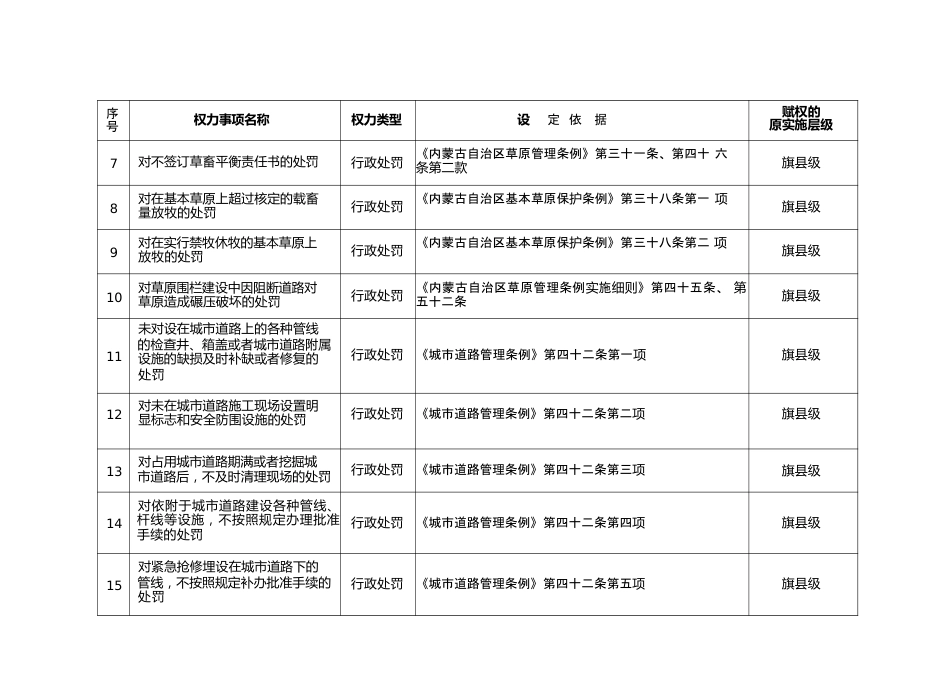 | 序号 | 权力事项名称 | 权力类型 | 设 定 依 据 | 赋权的原实施层级 |
|---|---|---|---|---|
| 7 | 对不签订草畜平衡责任书的处罚 | 行政处罚 | 《内蒙古自治区草原管理条例》第三十一条、第四十 六条第二款 | 旗县级 |
| 8 | 对在基本草原上超过核定的载畜量放牧的处罚 | 行政处罚 | 《内蒙古自治区基本草原保护条例》第三十八条第一 项 | 旗县级 |
| 9 | 对在实行禁牧休牧的基本草原上放牧的处罚 | 行政处罚 | 《内蒙古自治区基本草原保护条例》第三十八条第二 项 | 旗县级 |
| 10 | 对草原围栏建设中因阻断道路对草原造成碾压破坏的处罚 | 行政处罚 | 《内蒙古自治区草原管理条例实施细则》第四十五条、 第五十二条 | 旗县级 |
| 11 | 未对设在城市道路上的各种管线的检查井、箱盖或者城市道路附属设施的缺损及时补缺或者修复的处罚 | 行政处罚 | 《城市道路管理条例》第四十二条第一项 | 旗县级 |
| 12 | 对未在城市道路施工现场设置明显标志和安全防围设施的处罚 | 行政处罚 | 《城市道路管理条例》第四十二条第二项 | 旗县级 |
| 13 | 对占用城市道路期满或者挖掘城市道路后，不及时清理现场的处罚 | 行政处罚 | 《城市道路管理条例》第四十二条第三项 | 旗县级 |
| 14 | 对依附于城市道路建设各种管线、杆线等设施，不按照规定办理批准手续的处罚 | 行政处罚 | 《城市道路管理条例》第四十二条第四项 | 旗县级 |
| 15 | 对紧急抢修埋设在城市道路下的管线，不按照规定补办批准手续的处罚 | 行政处罚 | 《城市道路管理条例》第四十二条第五项 | 旗县级 |